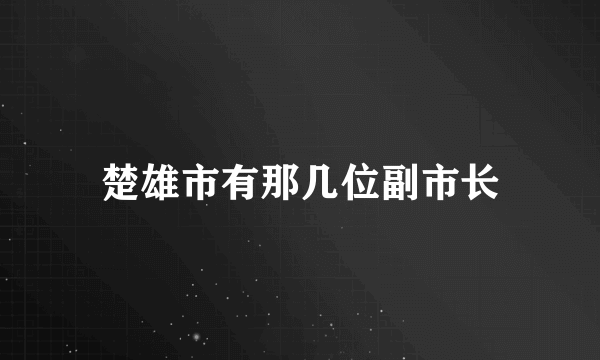 楚雄市有那几位副市长